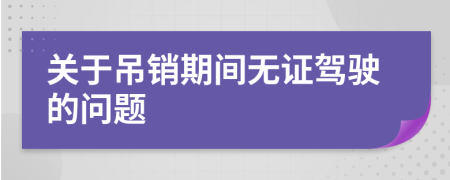 关于吊销期间无证驾驶的问题